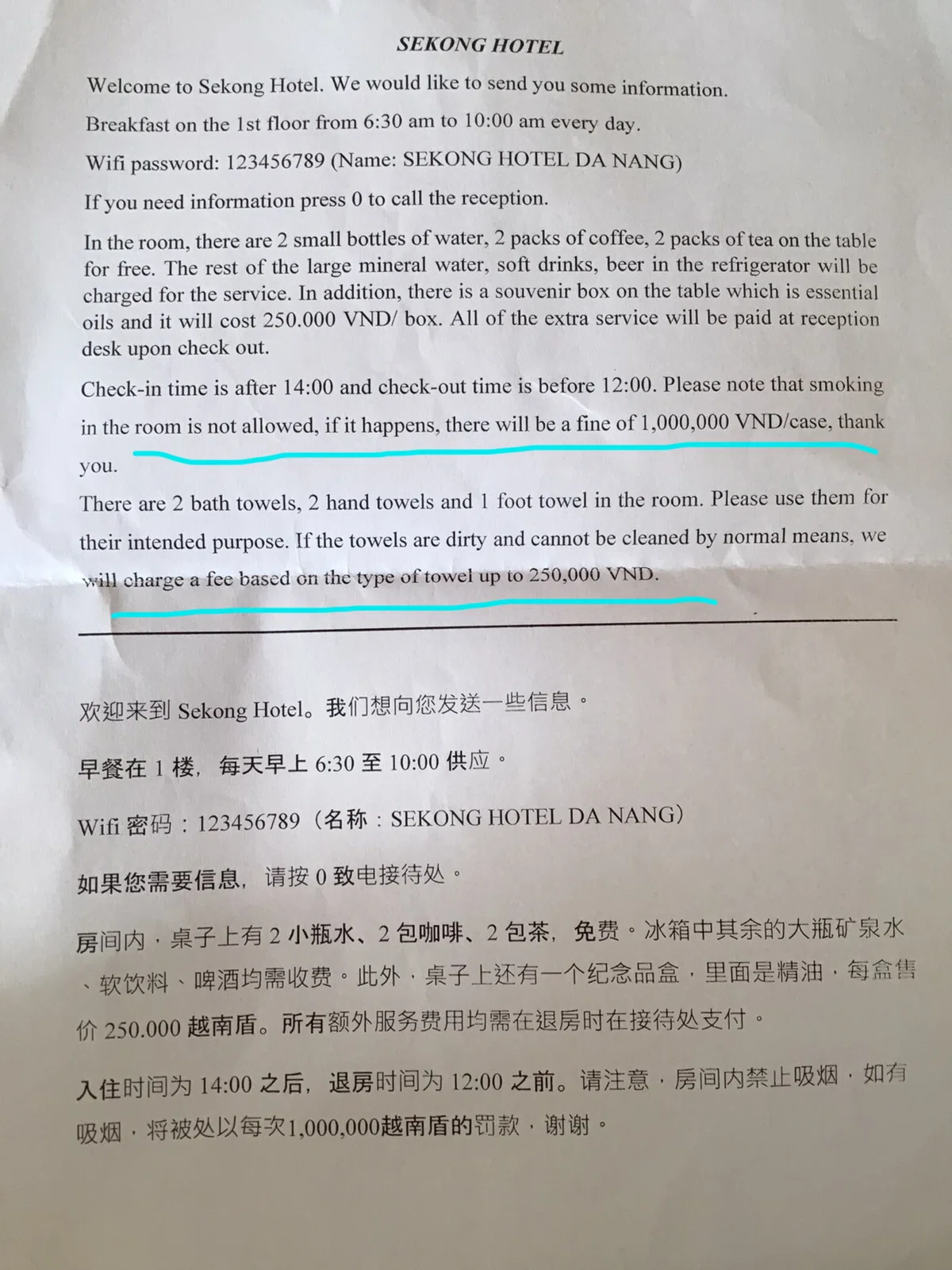 SEKONG HOTEL

Welcome to Sekong Hotel. We would like to send you some information.

Breakfast on the 1st floor from 6:30 am to 10:00 am every day.

Wifi password: 123456789 (Name: SEKONG HOTEL DA NANG)

If you need information press 0 to call the reception.

In the room, there are 2 small bottles of water, 2 packs of coffee, 2 packs of tea on the table for free. The rest of the large mineral water, soft drinks, beer in the refrigerator will be charged for the service. In addition, there is a souvenir box on the table which is essential oils and it will cost 250.000 VND/ box. All of the extra service will be paid at reception desk upon check out.

Check-in time is after 14:00 and check-out time is before 12:00. Please note that smoking in the room is not allowed, if it happens, there will be a fine of 1,000,000 VND/case, thank you.

There are 2 bath towels, 2 hand towels and 1 foot towel in the room. Please use them for their intended purpose. If the towels are dirty and cannot be cleaned by normal means, we will charge a fee based on the type of towel up to 250,000 VND.

欢迎来到 Sekong Hotel。我们想向您发送一些信息。

早餐在 1 楼，每天早上 6:30 至 10:00 供应。

Wifi 密码：123456789（名称：SEKONG HOTEL DA NANG）

如果您需要信息，请按 0 致电接待处。

房间内，桌子上有 2 小瓶水、2 包咖啡、2 包茶，免费。冰箱中其余的大瓶矿泉水、软饮料、啤酒均需收费。此外，桌子上还有一个纪念品盒，里面是精油，每盒售价 250.000 越南盾。所有额外服务费用均需在退房时在接待处支付。

入住时间为 14:00 之后，退房时间为 12:00 之前。请注意，房间内禁止吸烟，如有吸烟，将被处以每次1,000,000越南盾的罚款，谢谢。